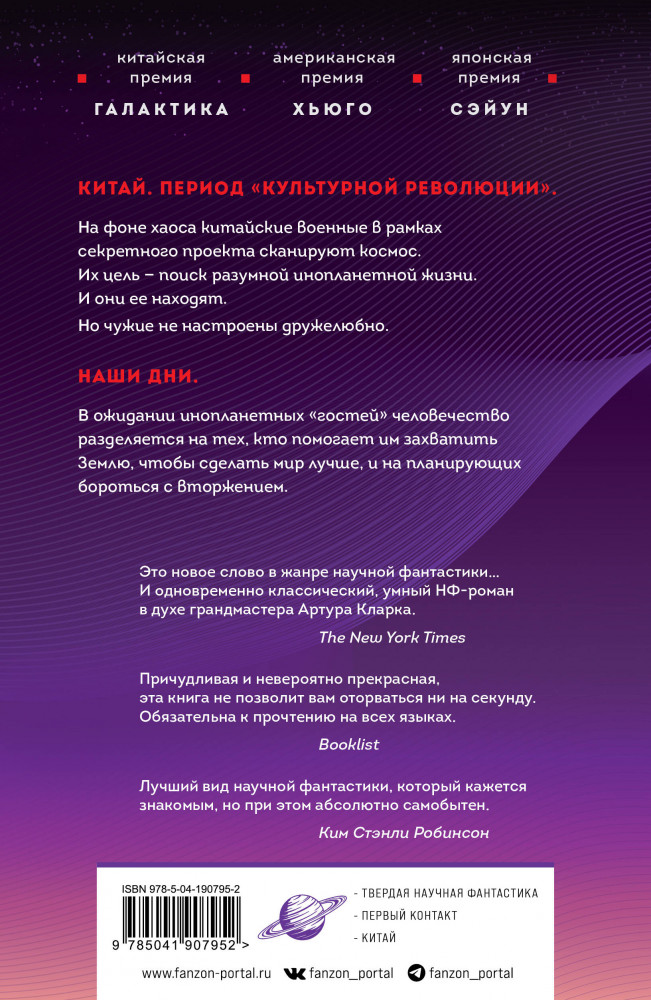 китайская премия
ГАЛАКТИКА

американская премия
ХЬЮГО

японская премия
СЭЙУН

КИТАЙ. ПЕРИОД «КУЛЬТУРНОЙ РЕВОЛЮЦИИ».

На фоне хаоса китайские военные в рамках секретного проекта сканируют космос. Их цель – поиск разумной инопланетной жизни. И они ее находят.

Но чужие не настроены дружелюбно.

НАШИ ДНИ.

В ожидании инопланетных «гостей» человечество разделяется на тех, кто помогает им захватить Землю, чтобы сделать мир лучше, и на планирующих бороться с вторжением.

Это новое слово в жанре научной фантастики… И одновременно классический, умный НФ-роман в духе грандмастера Артура Кларка.

The New York Times

Причудливая и невероятно прекрасная, эта книга не позволит вам оторваться ни на секунду. Обязательна к прочтению на всех языках.

Booklist

Лучший вид научной фантастики, который кажется знакомым, но при этом абсолютно самобытен.

Ким Стэнли Робинсон

ISBN 978-5-04-190795-2

9 785041 907952 >

- ТВЕРДАЯ НАУЧНАЯ ФАНТАСТИКА
- ПЕРВЫЙ КОНТАКТ
- КИТАЙ

www.fanzon-portal.ru fanzon_portal fanzon_portal